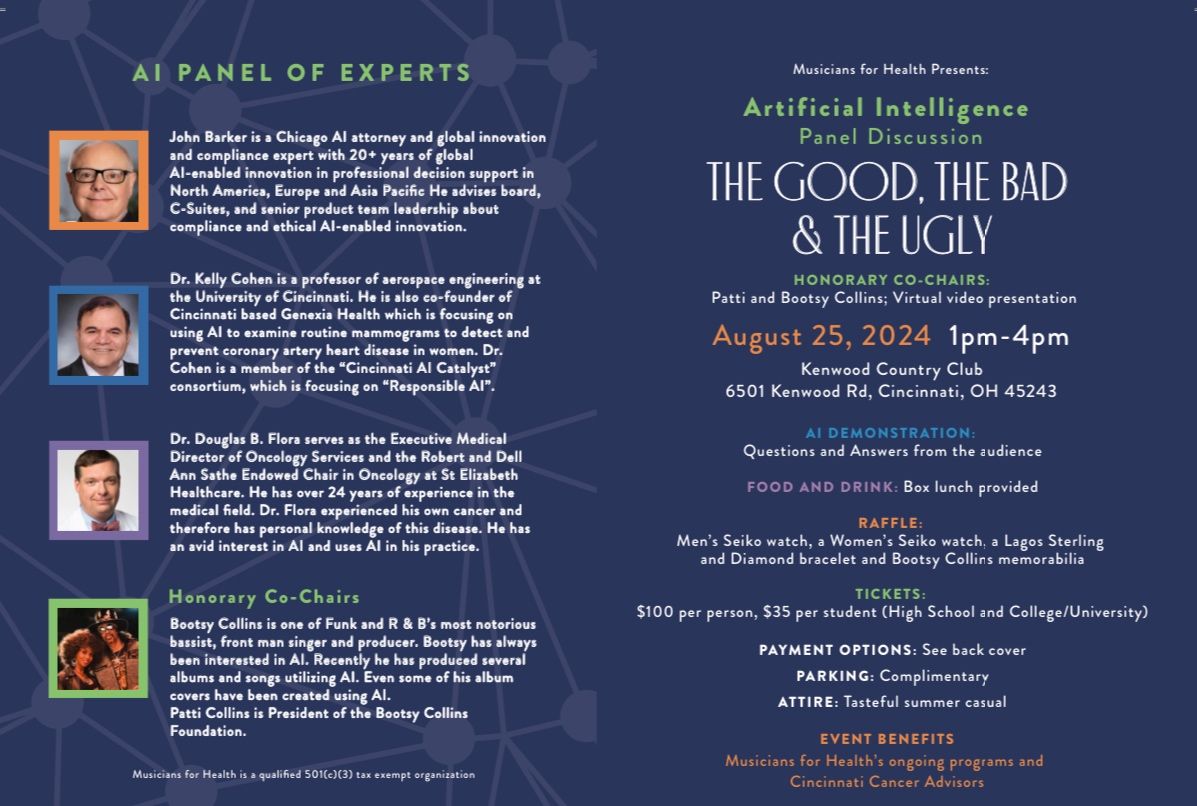 AI PANEL OF EXPERTS

John Barker is a Chicago AI attorney and global innovation and compliance expert with 20+ years of global AI-enabled innovation in professional decision support in North America, Europe and Asia Pacific He advises board, C-Suites, and senior product team leadership about compliance and ethical AI-enabled innovation.

Dr. Kelly Cohen is a professor of aerospace engineering at the University of Cincinnati. He is also co-founder of Cincinnati based Genexia Health which is focusing on using AI to examine routine mammograms to detect and prevent coronary artery heart disease in women. Dr. Cohen is a member of the "Cincinnati AI Catalyst" consortium, which is focusing on "Responsible AI".

Dr. Douglas B. Flora serves as the Executive Medical Director of Oncology Services and the Robert and Dell Ann Sathe Endowed Chair in Oncology at St Elizabeth Healthcare. He has over 24 years of experience in the medical field. Dr. Flora experienced his own cancer and therefore has personal knowledge of this disease. He has an avid interest in AI and uses AI in his practice.

Honorary Co-Chairs

Bootsy Collins is one of Funk and R & B's most notorious bassist, front man singer and producer. Bootsy has always been interested in AI. Recently he has produced several albums and songs utilizing AI. Even some of his album covers have been created using AI.
Patti Collins is President of the Bootsy Collins Foundation.

Musicians for Health is a qualified 501(c)(3) tax exempt organization

Musicians for Health Presents:

Artificial Intelligence
Panel Discussion
THE GOOD, THE BAD & THE UGLY

HONORARY CO-CHAIRS:
Patti and Bootsy Collins; Virtual video presentation

August 25, 2024 1pm-4pm
Kenwood Country Club
6501 Kenwood Rd, Cincinnati, OH 45243

AI DEMONSTRATION:
Questions and Answers from the audience

FOOD AND DRINK: Box lunch provided

RAFFLE:
Men's Seiko watch, a Women's Seiko watch, a Lagos Sterling and Diamond bracelet and Bootsy Collins memorabilia

TICKETS:
$100 per person, $35 per student (High School and College/University)

PAYMENT OPTIONS: See back cover

PARKING: Complimentary

ATTIRE: Tasteful summer casual

EVENT BENEFITS
Musicians for Health's ongoing programs and Cincinnati Cancer Advisors